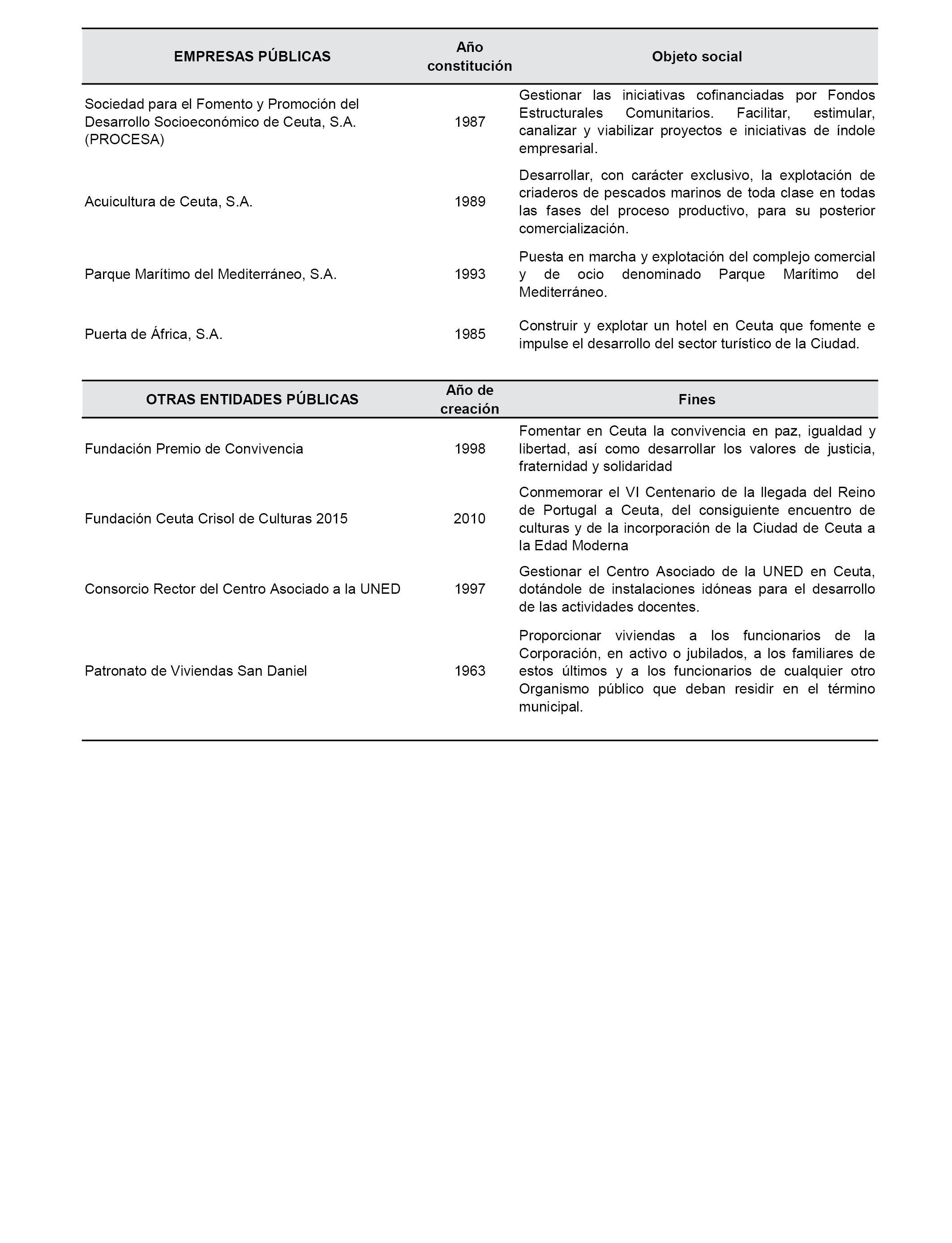 | EMPRESAS PÚBLICAS | Año constitución | Objeto social |
|---|---|---|
| Sociedad para el Fomento y Promoción del Desarrollo Socioeconómico de Ceuta, S.A. (PROCESA) | 1987 | Gestionar las iniciativas cofinanciadas por Fondos Estructurales Comunitarios. Facilitar, estimular, canalizar y viabilizar proyectos e iniciativas de índole empresarial. |
| Acuicultura de Ceuta, S.A. | 1989 | Desarrollar, con carácter exclusivo, la explotación de criaderos de pescados marinos de toda clase en todas las fases del proceso productivo, para su posterior comercialización. |
| Parque Marítimo del Mediterráneo, S.A. | 1993 | Puesta en marcha y explotación del complejo comercial y de ocio denominado Parque Marítimo del Mediterráneo. |
| Puerta de África, S.A. | 1985 | Construir y explotar un hotel en Ceuta que fomente e impulse el desarrollo del sector turístico de la Ciudad. |

| OTRAS ENTIDADES PÚBLICAS | Año de creación | Fines |
|---|---|---|
| Fundación Premio de Convivencia | 1998 | Fomentar en Ceuta la convivencia en paz, igualdad y libertad, así como desarrollar los valores de justicia, fraternidad y solidaridad |
| Fundación Ceuta Crisol de Culturas 2015 | 2010 | Conmemorar el VI Centenario de la llegada del Reino de Portugal a Ceuta, del consiguiente encuentro de culturas y de la incorporación de la Ciudad de Ceuta a la Edad Moderna |
| Consorcio Rector del Centro Asociado a la UNED | 1997 | Gestionar el Centro Asociado de la UNED en Ceuta, dotándole de instalaciones idóneas para el desarrollo de las actividades docentes. |
| Patronato de Viviendas San Daniel | 1963 | Proporcionar viviendas a los funcionarios de la Corporación, en activo o jubilados, a los familiares de estos últimos y a los funcionarios de cualquier otro Organismo público que deban residir en el término municipal. |